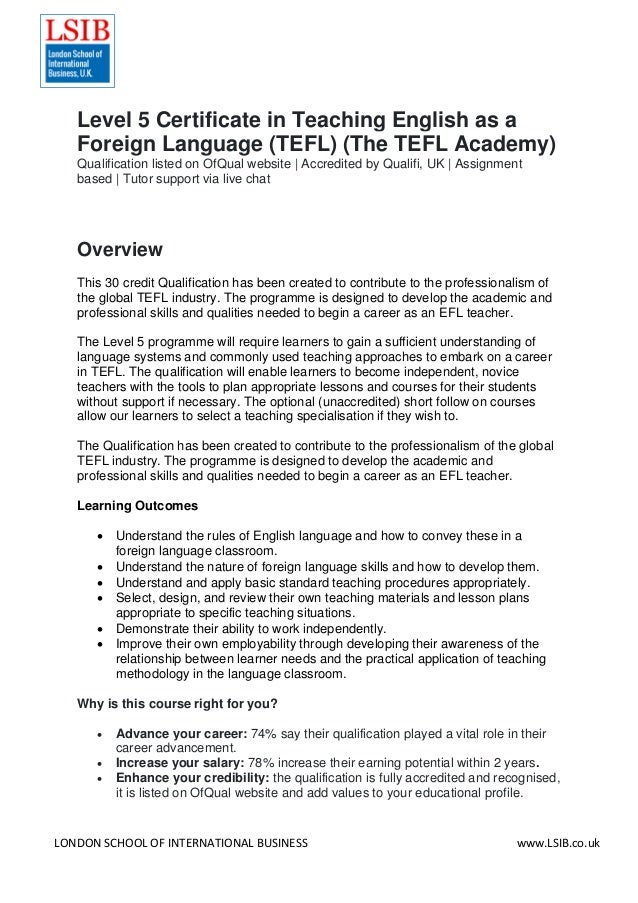 LSIB
London School of International Business, U.K.

Level 5 Certificate in Teaching English as a Foreign Language (TEFL) (The TEFL Academy)
Qualification listed on OfQual website | Accredited by Qualifi, UK | Assignment based | Tutor support via live chat

Overview

This 30 credit Qualification has been created to contribute to the professionalism of the global TEFL industry. The programme is designed to develop the academic and professional skills and qualities needed to begin a career as an EFL teacher.

The Level 5 programme will require learners to gain a sufficient understanding of language systems and commonly used teaching approaches to embark on a career in TEFL. The qualification will enable learners to become independent, novice teachers with the tools to plan appropriate lessons and courses for their students without support if necessary. The optional (unaccredited) short follow on courses allow our learners to select a teaching specialisation if they wish to.

The Qualification has been created to contribute to the professionalism of the global TEFL industry. The programme is designed to develop the academic and professional skills and qualities needed to begin a career as an EFL teacher.

Learning Outcomes

• Understand the rules of English language and how to convey these in a foreign language classroom.
• Understand the nature of foreign language skills and how to develop them.
• Understand and apply basic standard teaching procedures appropriately.
• Select, design, and review their own teaching materials and lesson plans appropriate to specific teaching situations.
• Demonstrate their ability to work independently.
• Improve their own employability through developing their awareness of the relationship between learner needs and the practical application of teaching methodology in the language classroom.

Why is this course right for you?

• Advance your career: 74% say their qualification played a vital role in their career advancement.
• Increase your salary: 78% increase their earning potential within 2 years.
• Enhance your credibility: the qualification is fully accredited and recognised, it is listed on OfQual website and add values to your educational profile.

LONDON SCHOOL OF INTERNATIONAL BUSINESS www.LSIB.co.uk